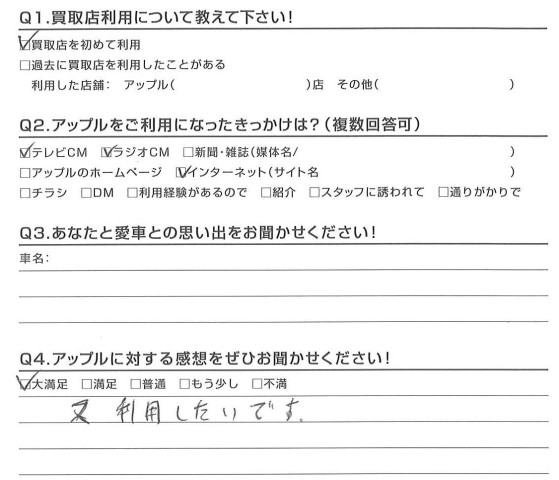 Q1.買取店利用について教えて下さい!

☑買取店を初めて利用
☐過去に買取店を利用したことがある
利用した店舗: アップル(　　　　)店 その他(　　　　)

Q2.アップルをご利用になったきっかけは?(複数回答可)

☑テレビCM ☑ラジオCM ☐新聞・雑誌(媒体名/　　　　)
☐アップルのホームページ ☑インターネット(サイト名　　　　)
☐チラシ ☐DM ☐利用経験があるので ☐紹介 ☐スタッフに誘われて ☐通りがかりで

Q3.あなたと愛車との思い出をお聞かせください!

車名:

Q4.アップルに対する感想をぜひお聞かせください!

☑大満足 ☐満足 ☐普通 ☐もう少し ☐不満

又 利用したいです。